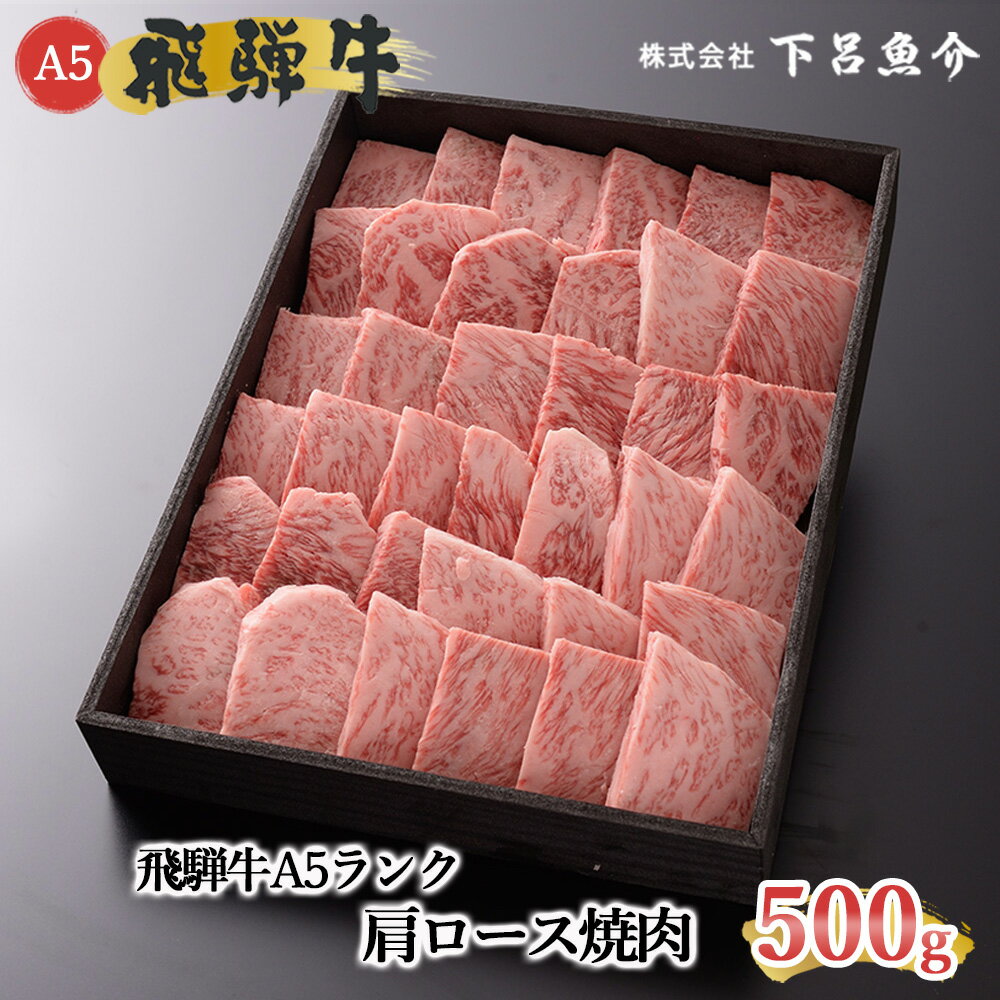 A5 飛騨牛

株式会社 下呂魚介

飛騨牛A5ランク
肩ロース焼肉

500g